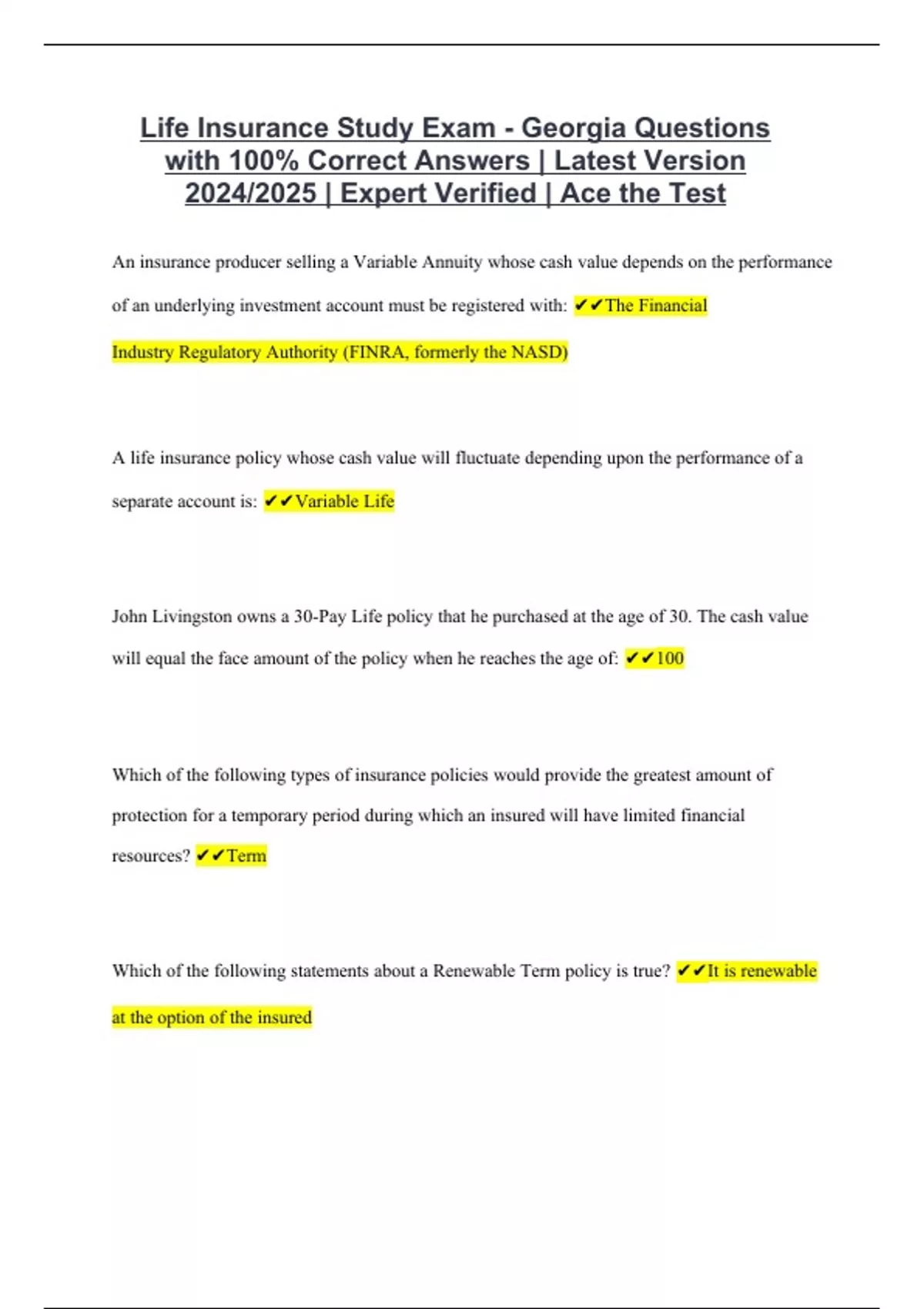 Life Insurance Study Exam - Georgia Questions with 100% Correct Answers | Latest Version 2024/2025 | Expert Verified | Ace the Test

An insurance producer selling a Variable Annuity whose cash value depends on the performance of an underlying investment account must be registered with: ✔✔The Financial Industry Regulatory Authority (FINRA, formerly the NASD)

A life insurance policy whose cash value will fluctuate depending upon the performance of a separate account is: ✔✔Variable Life

John Livingston owns a 30-Pay Life policy that he purchased at the age of 30. The cash value will equal the face amount of the policy when he reaches the age of: ✔✔100

Which of the following types of insurance policies would provide the greatest amount of protection for a temporary period during which an insured will have limited financial resources? ✔✔Term

Which of the following statements about a Renewable Term policy is true? ✔✔It is renewable at the option of the insured